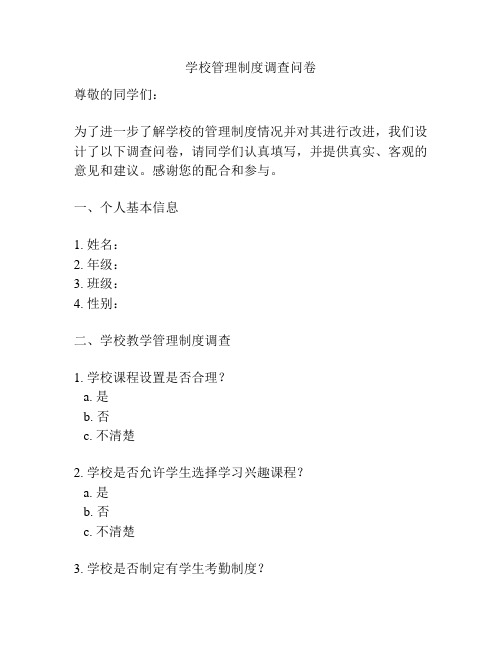 学校管理制度调查问卷

尊敬的同学们：

为了进一步了解学校的管理制度情况并对其进行改进，我们设计了以下调查问卷，请同学们认真填写，并提供真实、客观的意见和建议。感谢您的配合和参与。

一、个人基本信息

1. 姓名：
2. 年级：
3. 班级：
4. 性别：

二、学校教学管理制度调查

1. 学校课程设置是否合理？
a. 是
b. 否
c. 不清楚

2. 学校是否允许学生选择学习兴趣课程？
a. 是
b. 否
c. 不清楚

3. 学校是否制定有学生考勤制度？